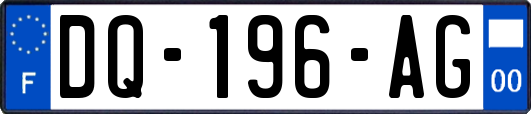 F
DQ-196-AG
00